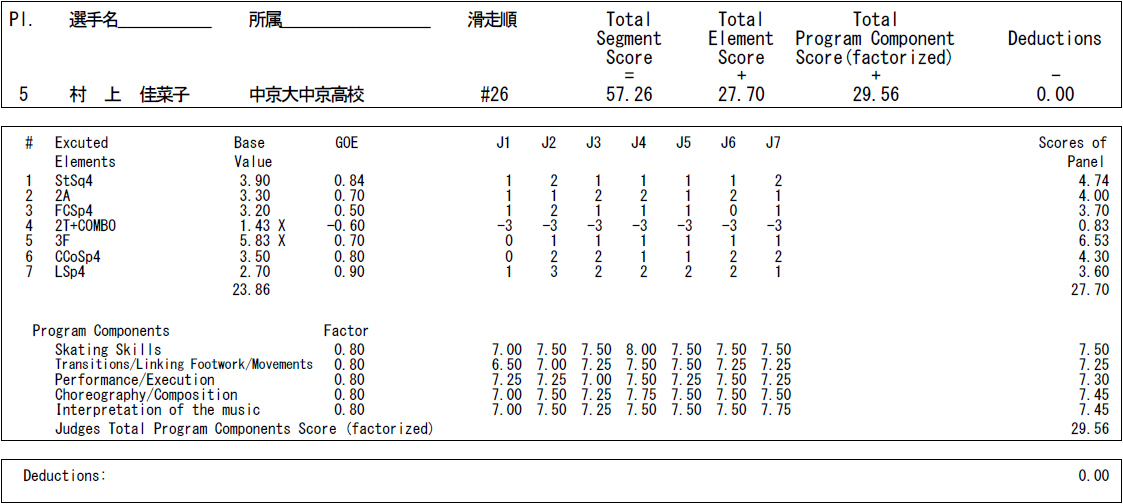 | Pl. | 選手名 | 所属 | 滑走順 | Total Segment Score = | Total Element Score + | Total Program Component Score(factorized) + | Deductions - |
|---|---|---|---|---|---|---|---|
| 5 | 村 上 佳菜子 | 中京大中京高校 | #26 | 57.26 | 27.70 | 29.56 | 0.00 |

| # | Excuted Elements | Base Value | GOE | J1 | J2 | J3 | J4 | J5 | J6 | J7 | Scores of Panel |
|---|---|---|---|---|---|---|---|---|---|---|---|
| 1 | StSq4 | 3.90 | 0.84 | 1 | 2 | 1 | 1 | 1 | 1 | 2 | 4.74 |
| 2 | 2A | 3.30 | 0.70 | 1 | 1 | 2 | 2 | 1 | 2 | 1 | 4.00 |
| 3 | FCSp4 | 3.20 | 0.50 | 1 | 2 | 1 | 1 | 1 | 0 | 1 | 3.70 |
| 4 | 2T+COMBO | 1.43 X | -0.60 | -3 | -3 | -3 | -3 | -3 | -3 | -3 | 0.83 |
| 5 | 3F | 5.83 X | 0.70 | 0 | 1 | 1 | 1 | 1 | 1 | 1 | 6.53 |
| 6 | CCoSp4 | 3.50 | 0.80 | 0 | 2 | 2 | 1 | 1 | 2 | 2 | 4.30 |
| 7 | LSp4 | 2.70 | 0.90 | 1 | 3 | 2 | 2 | 2 | 2 | 1 | 3.60 |
| | | 23.86 | | | | | | | | | 27.70 |

| Program Components | Factor | | | | | | | | |
|---|---|---|---|---|---|---|---|---|---|
| Skating Skills | 0.80 | 7.00 | 7.50 | 7.50 | 8.00 | 7.50 | 7.50 | 7.50 | 7.50 |
| Transitions/Linking Footwork/Movements | 0.80 | 6.50 | 7.00 | 7.25 | 7.50 | 7.50 | 7.25 | 7.25 | 7.25 |
| Performance/Execution | 0.80 | 7.25 | 7.25 | 7.00 | 7.50 | 7.25 | 7.50 | 7.25 | 7.30 |
| Choreography/Composition | 0.80 | 7.00 | 7.50 | 7.25 | 7.75 | 7.50 | 7.50 | 7.50 | 7.45 |
| Interpretation of the music | 0.80 | 7.00 | 7.50 | 7.25 | 7.50 | 7.50 | 7.50 | 7.75 | 7.45 |
| Judges Total Program Components Score (factorized) | | | | | | | | | 29.56 |

Deductions: 0.00